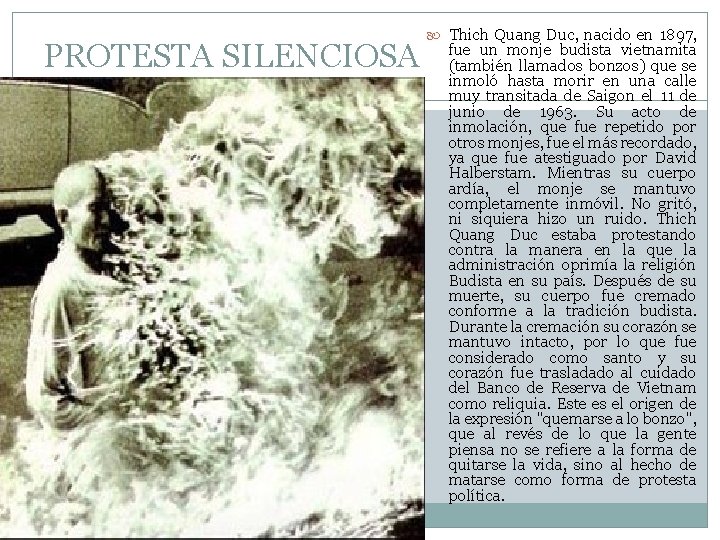 PROTESTA SILENCIOSA

Thich Quang Duc, nacido en 1897, fue un monje budista vietnamita (también llamados bonzos) que se inmoló hasta morir en una calle muy transitada de Saigon el 11 de junio de 1963. Su acto de inmolación, que fue repetido por otros monjes, fue el más recordado, ya que fue atestiguado por David Halberstam. Mientras su cuerpo ardía, el monje se mantuvo completamente inmóvil. No gritó, ni siquiera hizo un ruido. Thich Quang Duc estaba protestando contra la manera en la que la administración oprimía la religión Budista en su país. Después de su muerte, su cuerpo fue cremado conforme a la tradición budista. Durante la cremación su corazón se mantuvo intacto, por lo que fue considerado como santo y su corazón fue trasladado al cuidado del Banco de Reserva de Vietnam como reliquia. Este es el origen de la expresión "quemarse a lo bonzo", que al revés de lo que la gente piensa no se refiere a la forma de quitarse la vida, sino al hecho de matarse como forma de protesta política.